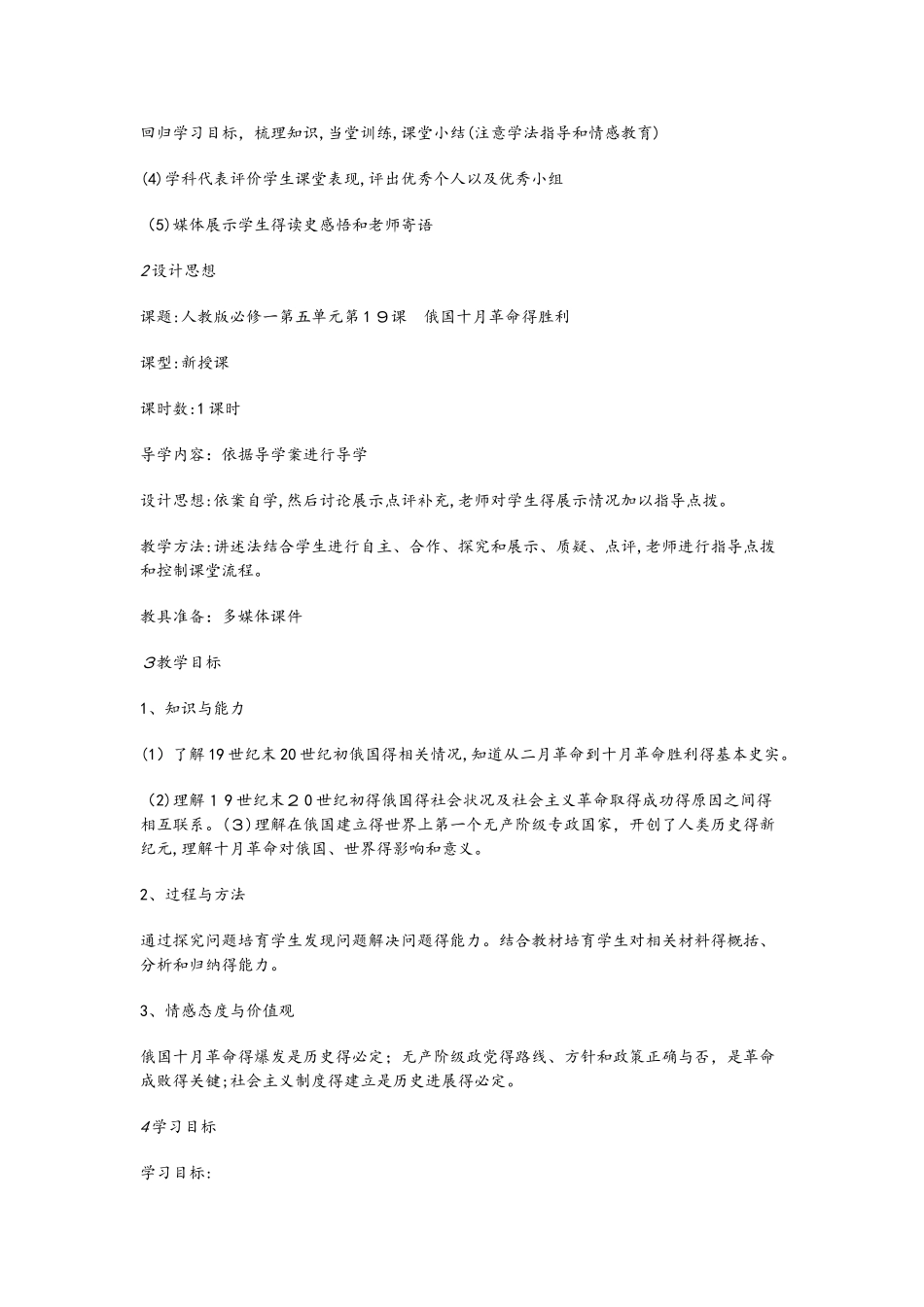 回归学习目标，梳理知识,当堂训练,课堂小结(注意学法指导和情感教育)

(4)学科代表评价学生课堂表现,评出优秀个人以及优秀小组

(5)媒体展示学生得读史感悟和老师寄语

2设计思想

课题:人教版必修一第五单元第19课 俄国十月革命得胜利

课型:新授课

课时数:1课时

导学内容：依据导学案进行导学

设计思想:依案自学,然后讨论展示点评补充,老师对学生得展示情况加以指导点拨。

教学方法:讲述法结合学生进行自主、合作、探究和展示、质疑、点评,老师进行指导点拨和控制课堂流程。

教具准备：多媒体课件

3教学目标

1、知识与能力

(1)了解19世纪末20世纪初俄国得相关情况,知道从二月革命到十月革命胜利得基本史实。

(2)理解19世纪末20世纪初得俄国得社会状况及社会主义革命取得成功得原因之间得相互联系。(3)理解在俄国建立得世界上第一个无产阶级专政国家，开创了人类历史得新纪元,理解十月革命对俄国、世界得影响和意义。

2、过程与方法

通过探究问题培育学生发现问题解决问题得能力。结合教材培育学生对相关材料得概括、分析和归纳得能力。

3、情感态度与价值观

俄国十月革命得爆发是历史得必定；无产阶级政党得路线、方针和政策正确与否，是革命成败得关键;社会主义制度得建立是历史进展得必定。

4学习目标

学习目标: